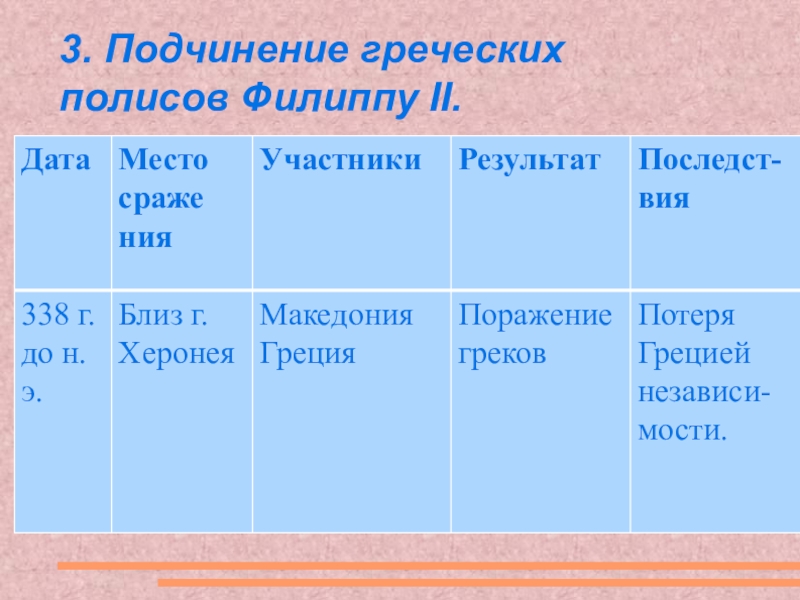 3. Подчинение греческих полисов Филиппу II.

| Дата | Место сражения | Участники | Результат | Последствия |
|---|---|---|---|---|
| 338 г. до н. э. | Близ г. Херонея | Македония Греция | Поражение греков | Потеря Грецией независимости. |